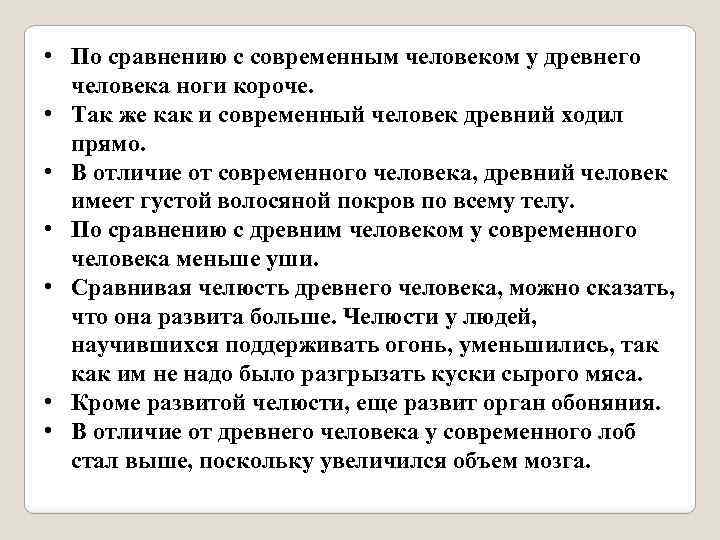 • По сравнению с современным человеком у древнего человека ноги короче.
• Так же как и современный человек древний ходил прямо.
• В отличие от современного человека, древний человек имеет густой волосяной покров по всему телу.
• По сравнению с древним человеком у современного человека меньше уши.
• Сравнивая челюсть древнего человека, можно сказать, что она развита больше. Челюсти у людей, научившихся поддерживать огонь, уменьшились, так как им не надо было разгрызать куски сырого мяса.
• Кроме развитой челюсти, еще развит орган обоняния.
• В отличие от древнего человека у современного лоб стал выше, поскольку увеличился объем мозга.